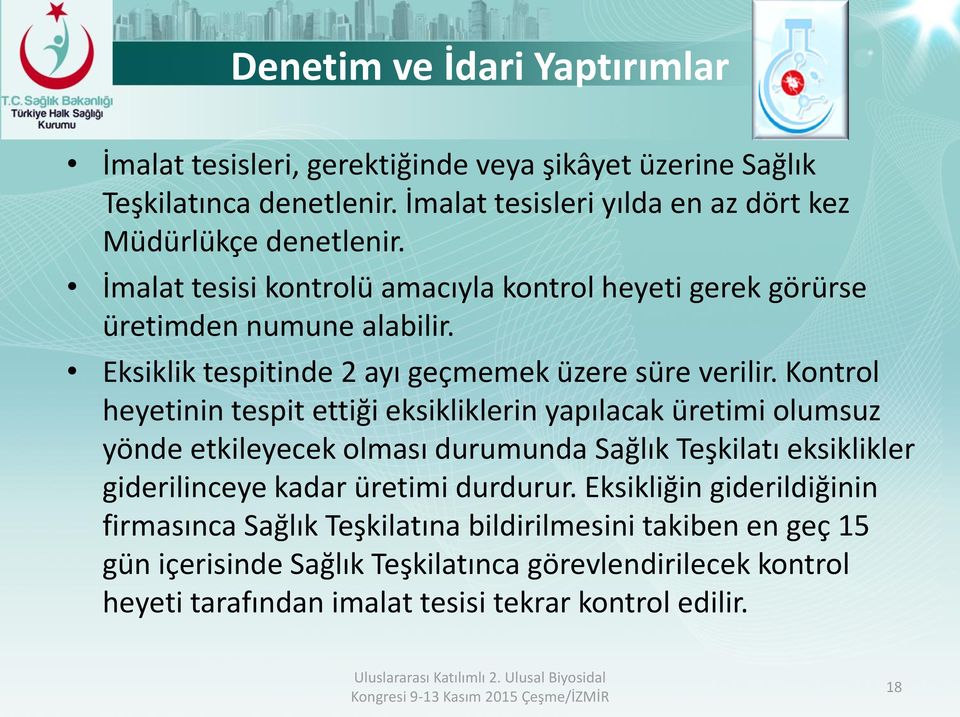 T.C. Sağlık Bakanlığı
Türkiye Halk Sağlığı Kurumu

Denetim ve İdari Yaptırımlar

• İmalat tesisleri, gerektiğinde veya şikâyet üzerine Sağlık Teşkilatınca denetlenir. İmalat tesisleri yılda en az dört kez Müdürlükçe denetlenir.
• İmalat tesisi kontrolü amacıyla kontrol heyeti gerek görürse üretimden numune alabilir.
• Eksiklik tespitinde 2 ayı geçmemek üzere süre verilir. Kontrol heyetinin tespit ettiği eksikliklerin yapılacak üretimi olumsuz yönde etkileyecek olması durumunda Sağlık Teşkilatı eksiklikler giderilinceye kadar üretimi durdurur. Eksikliğin giderildiğinin firmasınca Sağlık Teşkilatına bildirilmesini takiben en geç 15 gün içerisinde Sağlık Teşkilatınca görevlendirilecek kontrol heyeti tarafından imalat tesisi tekrar kontrol edilir.

Uluslararası Katılımlı 2. Ulusal Biyosidal Kongresi 9-13 Kasım 2015 Çeşme/İZMİR

18